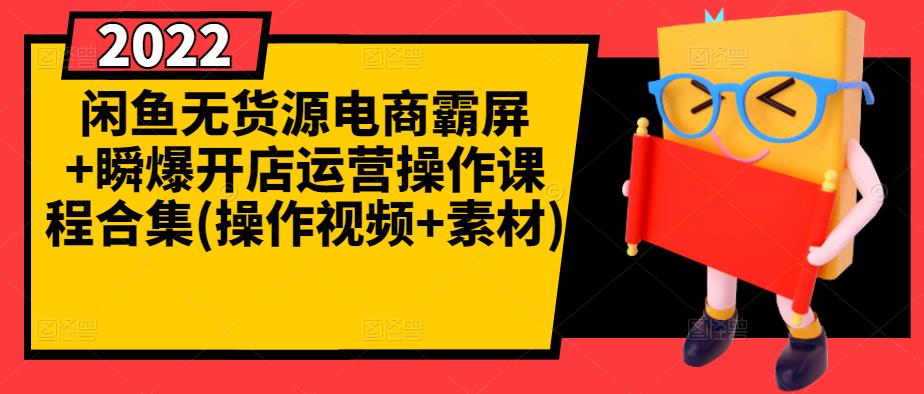 2022

闲鱼无货源电商霸屏+瞬爆开店运营操作课程合集(操作视频+素材)